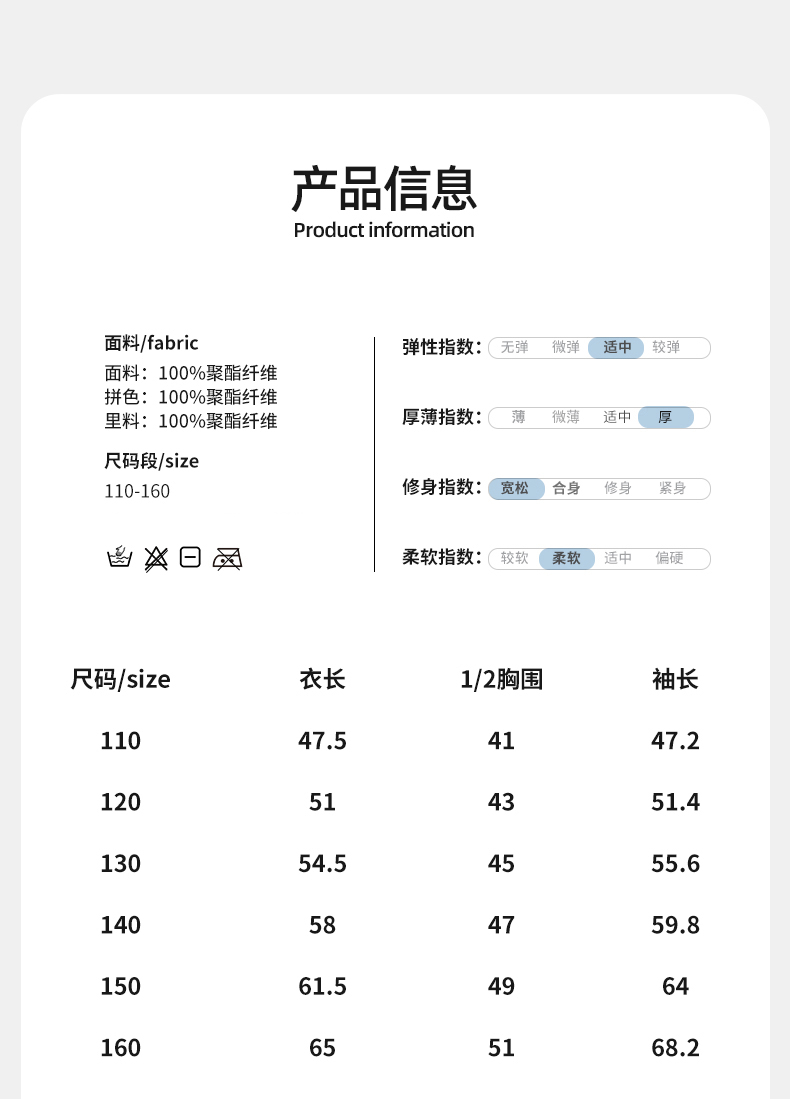 产品信息
Product information

面料/fabric
面料：100%聚酯纤维
拼色：100%聚酯纤维
里料：100%聚酯纤维

尺码段/size
110-160

弹性指数： 无弹 微弹 适中 较弹

厚薄指数： 薄 微薄 适中 厚

修身指数： 宽松 合身 修身 紧身

柔软指数： 较软 柔软 适中 偏硬

| 尺码/size | 衣长 | 1/2胸围 | 袖长 |
|---|---|---|---|
| 110 | 47.5 | 41 | 47.2 |
| 120 | 51 | 43 | 51.4 |
| 130 | 54.5 | 45 | 55.6 |
| 140 | 58 | 47 | 59.8 |
| 150 | 61.5 | 49 | 64 |
| 160 | 65 | 51 | 68.2 |